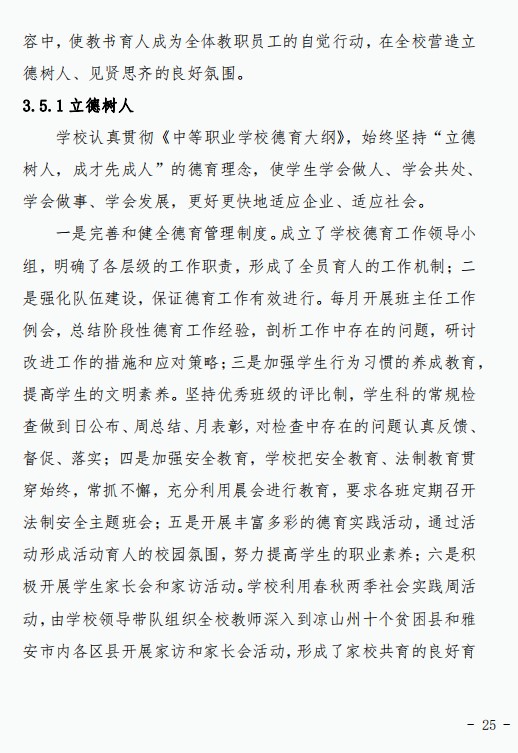 容中，使教书育人成为全体教职员工的自觉行动，在全校营造立德树人、见贤思齐的良好氛围。

3.5.1 立德树人

学校认真贯彻《中等职业学校德育大纲》，始终坚持“立德树人，成才先成人”的德育理念，使学生学会做人、学会共处、学会做事、学会发展，更好更快地适应企业、适应社会。

一是完善和健全德育管理制度。成立了学校德育工作领导小组，明确了各层级的工作职责，形成了全员育人的工作机制；二是强化队伍建设，保证德育工作有效进行。每月开展班主任工作例会，总结阶段性德育工作经验，剖析工作中存在的问题，研讨改进工作的措施和应对策略；三是加强学生行为习惯的养成教育，提高学生的文明素养。坚持优秀班级的评比制，学生科的常规检查做到日公布、周总结、月表彰，对检查中存在的问题认真反馈、督促、落实；四是加强安全教育，学校把安全教育、法制教育贯穿始终，常抓不懈，充分利用晨会进行教育，要求各班定期召开法制安全主题班会；五是开展丰富多彩的德育实践活动，通过活动形成活动育人的校园氛围，努力提高学生的职业素养；六是积极开展学生家长会和家访活动。学校利用春秋两季社会实践周活动，由学校领导带队组织全校教师深入到凉山州十个贫困县和雅安市内各区县开展家访和家长会活动，形成了家校共育的良好育

- 25 -